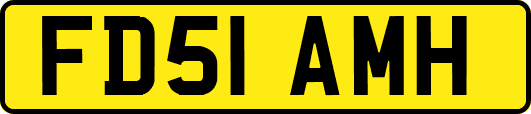 FD51 AMH